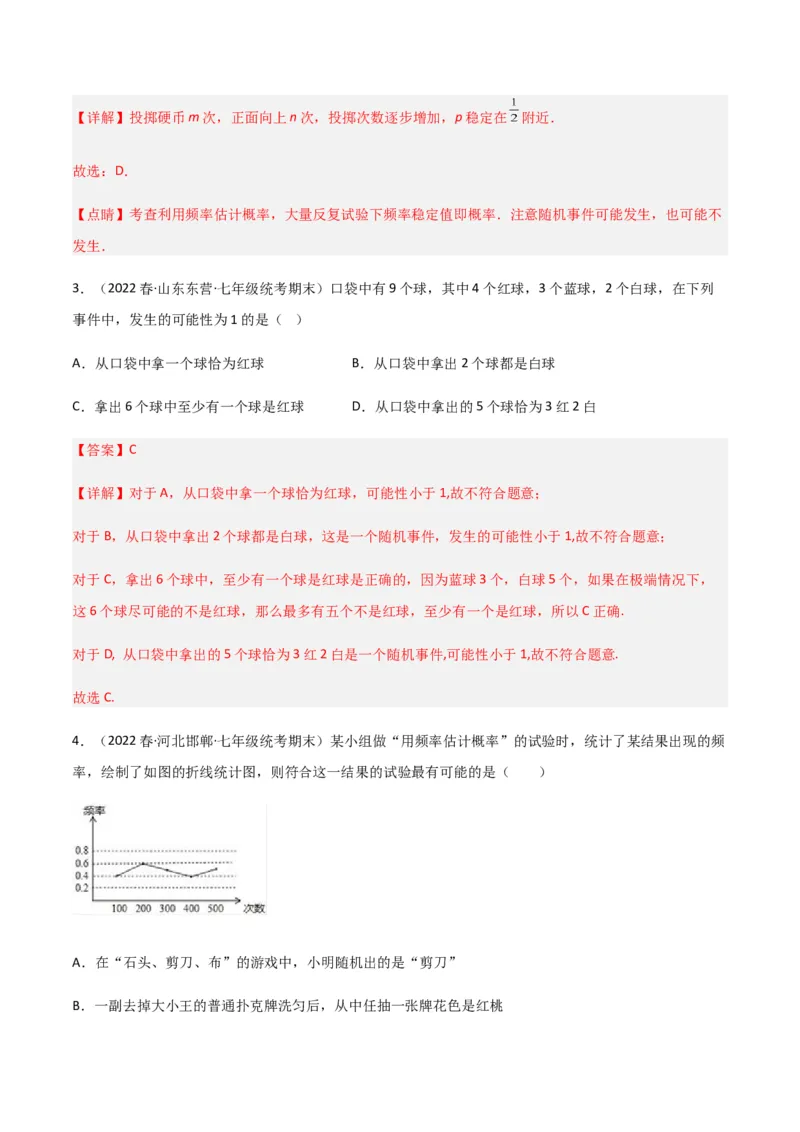 【详解】投掷硬币 $m$ 次，正面向上 $n$ 次，投掷次数逐步增加，$p$ 稳定在 $\frac{1}{2}$ 附近.

故选：D.

【点睛】考查利用频率估计概率，大量反复试验下频率稳定值即概率．注意随机事件可能发生，也可能不发生．

3．（2022 春·山东东营·七年级统考期末）口袋中有 9 个球，其中 4 个红球，3 个蓝球，2 个白球，在下列事件中，发生的可能性为 1 的是（　）

A．从口袋中拿一个球恰为红球

B．从口袋中拿出 2 个球都是白球

C．拿出 6 个球中至少有一个球是红球

D．从口袋中拿出的 5 个球恰为 3 红 2 白

【答案】C

【详解】对于 A，从口袋中拿一个球恰为红球，可能性小于 1,故不符合题意；

对于 B，从口袋中拿出 2 个球都是白球，这是一个随机事件，发生的可能性小于 1,故不符合题意；

对于 C，拿出 6 个球中，至少有一个球是红球是正确的，因为蓝球 3 个，白球 5 个，如果在极端情况下，这 6 个球尽可能的不是红球，那么最多有五个不是红球，至少有一个是红球，所以 C 正确.

对于 D, 从口袋中拿出的 5 个球恰为 3 红 2 白是一个随机事件,可能性小于 1,故不符合题意.

故选 C.

4．（2022 春·河北邯郸·七年级统考期末）某小组做“用频率估计概率”的试验时，统计了某结果出现的频率，绘制了如图的折线统计图，则符合这一结果的试验最有可能的是（　　）

频率
0.8
0.6
0.4
0.2
100 200 300 400 500 次数

A．在“石头、剪刀、布”的游戏中，小明随机出的是“剪刀”

B．一副去掉大小王的普通扑克牌洗匀后，从中任抽一张牌花色是红桃